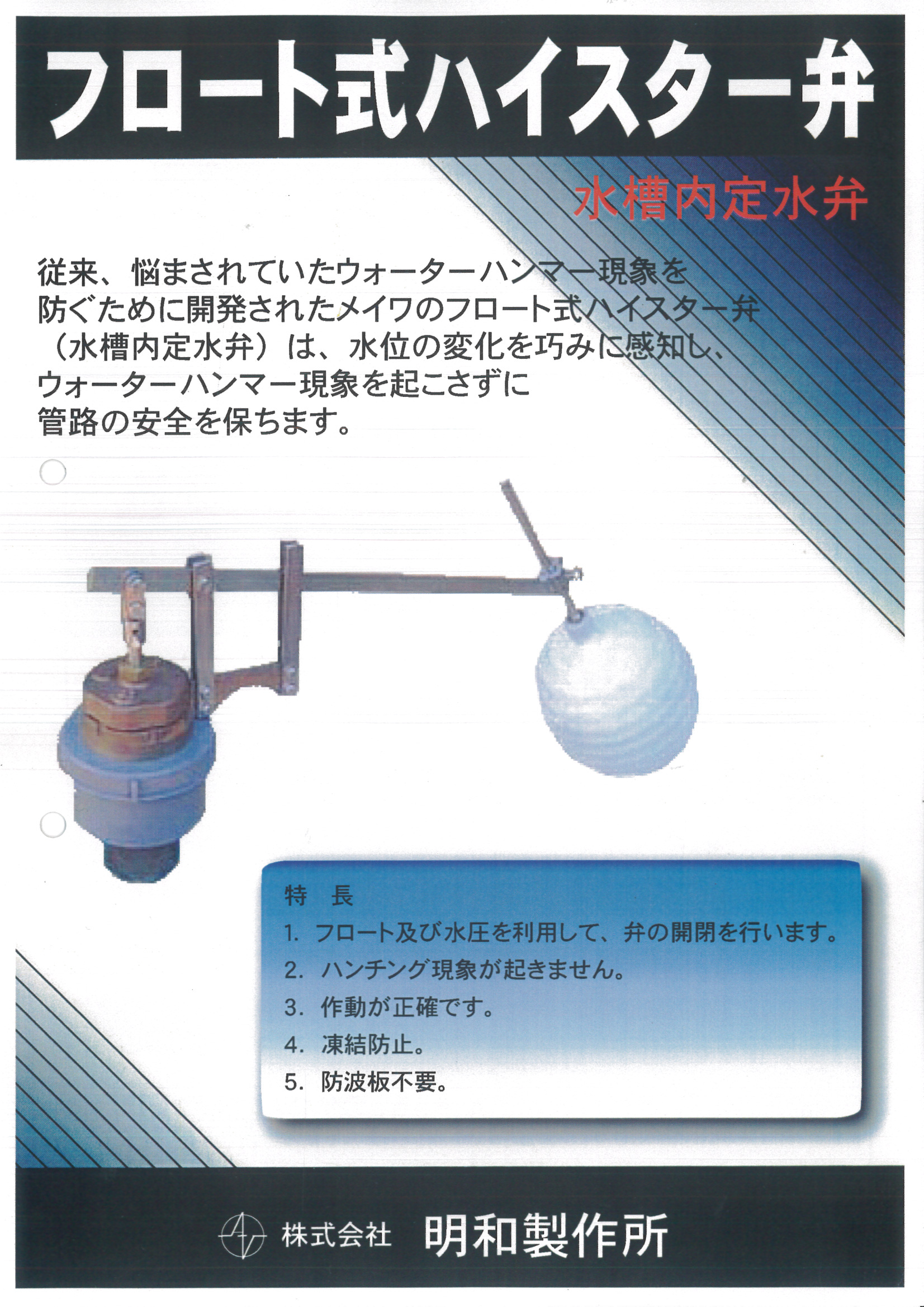 フロート式ハイスター弁

水槽内定水弁

従来、悩まされていたウォーターハンマー現象を防ぐために開発されたメイワのフロート式ハイスター弁（水槽内定水弁）は、水位の変化を巧みに感知し、ウォーターハンマー現象を起こさずに管路の安全を保ちます。

特　長
1. フロート及び水圧を利用して、弁の開閉を行います。
2. ハンチング現象が起きません。
3. 作動が正確です。
4. 凍結防止。
5. 防波板不要。

株式会社　明和製作所